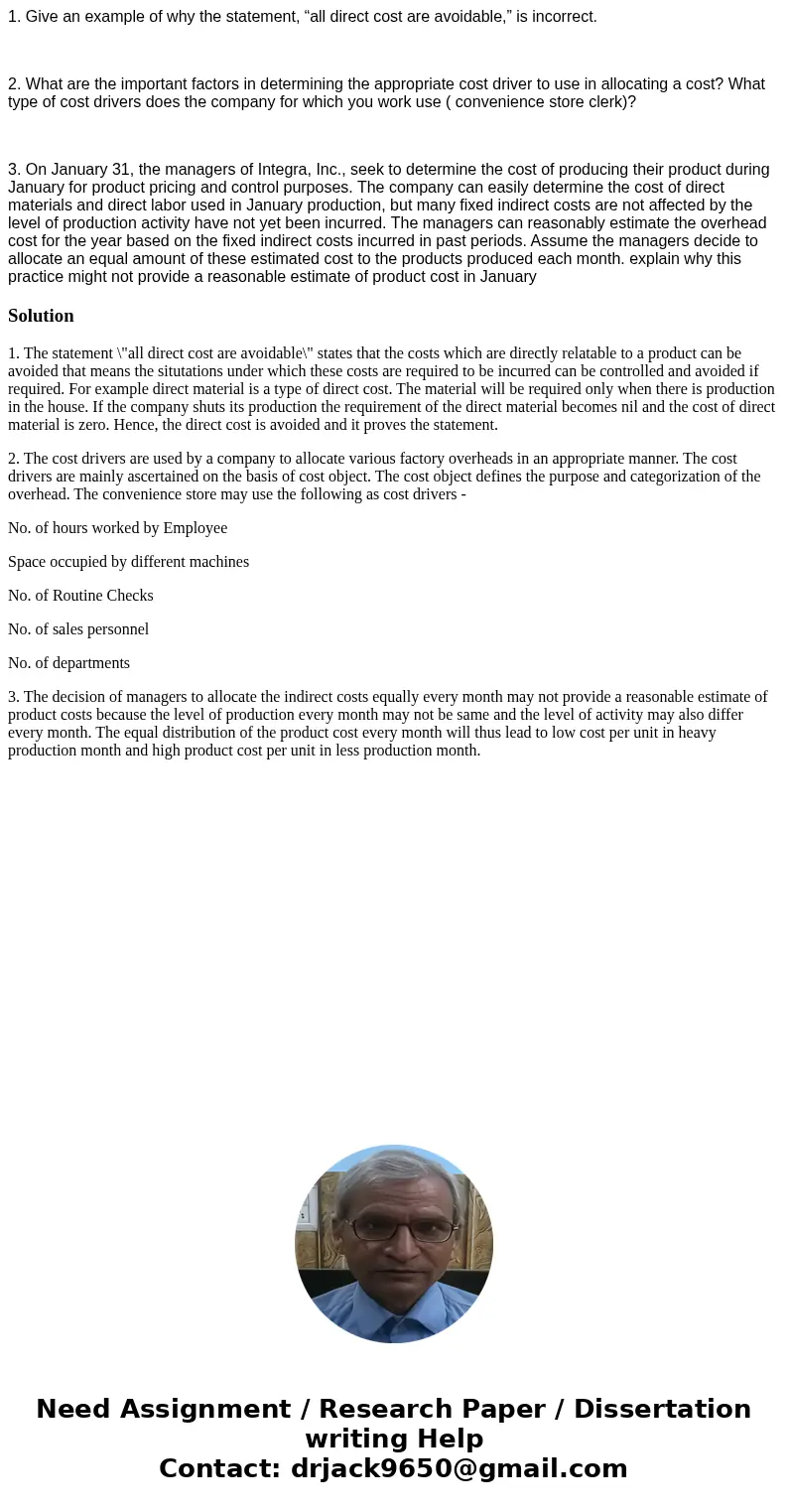 1. Give an example of why the statement, “all direct cost are avoidable,” is incorrect.

2. What are the important factors in determining the appropriate cost driver to use in allocating a cost? What type of cost drivers does the company for which you work use ( convenience store clerk)?

3. On January 31, the managers of Integra, Inc., seek to determine the cost of producing their product during January for product pricing and control purposes. The company can easily determine the cost of direct materials and direct labor used in January production, but many fixed indirect costs are not affected by the level of production activity have not yet been incurred. The managers can reasonably estimate the overhead cost for the year based on the fixed indirect costs incurred in past periods. Assume the managers decide to allocate an equal amount of these estimated cost to the products produced each month. explain why this practice might not provide a reasonable estimate of product cost in January

Solution

1. The statement \"all direct cost are avoidable\" states that the costs which are directly relatable to a product can be avoided that means the situtations under which these costs are required to be incurred can be controlled and avoided if required. For example direct material is a type of direct cost. The material will be required only when there is production in the house. If the company shuts its production the requirement of the direct material becomes nil and the cost of direct material is zero. Hence, the direct cost is avoided and it proves the statement.

2. The cost drivers are used by a company to allocate various factory overheads in an appropriate manner. The cost drivers are mainly ascertained on the basis of cost object. The cost object defines the purpose and categorization of the overhead. The convenience store may use the following as cost drivers -

No. of hours worked by Employee

Space occupied by different machines

No. of Routine Checks

No. of sales personnel

No. of departments

3. The decision of managers to allocate the indirect costs equally every month may not provide a reasonable estimate of product costs because the level of production every month may not be same and the level of activity may also differ every month. The equal distribution of the product cost every month will thus lead to low cost per unit in heavy production month and high product cost per unit in less production month.

Need Assignment / Research Paper / Dissertation writing Help
Contact: drjack9650@gmail.com